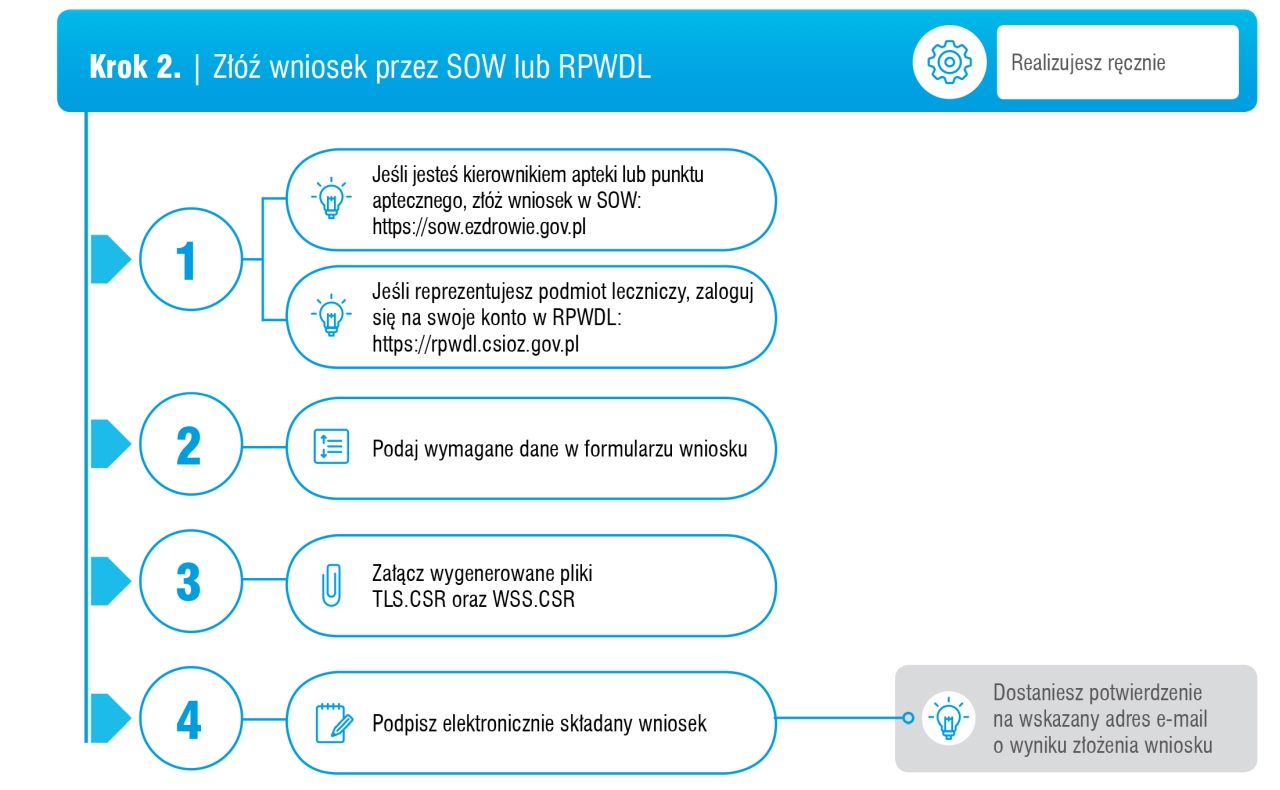 Krok 2. | Złóż wniosek przez SOW lub RPWDL

Realizujesz ręcznie

1

Jeśli jesteś kierownikiem apteki lub punktu aptecznego, złóż wniosek w SOW: https://sow.ezdrowie.gov.pl

Jeśli reprezentujesz podmiot leczniczy, zaloguj się na swoje konto w RPWDL: https://rpwdl.csioz.gov.pl

2

Podaj wymagane dane w formularzu wniosku

3

Załącz wygenerowane pliki TLS.CSR oraz WSS.CSR

4

Podpisz elektronicznie składany wniosek

Dostaniesz potwierdzenie na wskazany adres e-mail o wyniku złożenia wniosku